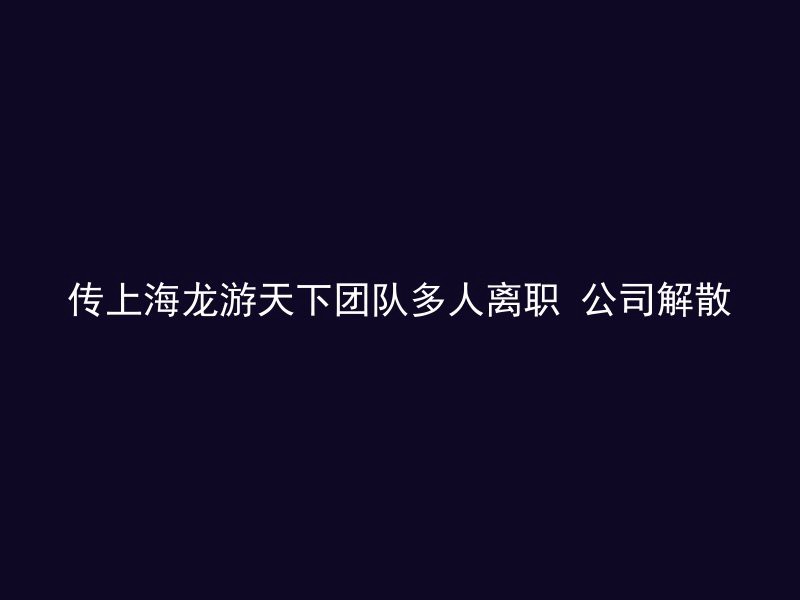 传上海龙游天下团队多人离职  公司解散